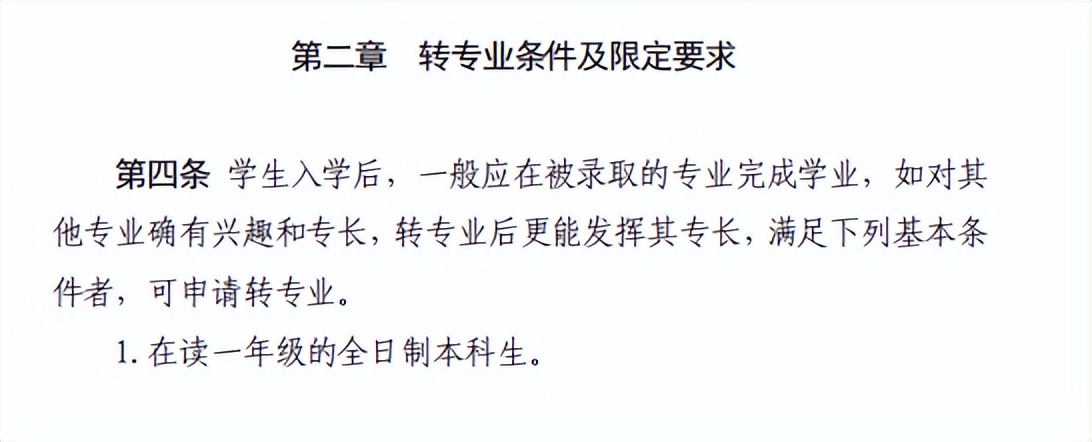 第二章　转专业条件及限定要求

第四条 学生入学后，一般应在被录取的专业完成学业，如对其他专业确有兴趣和专长，转专业后更能发挥其专长，满足下列基本条件者，可申请转专业。

1. 在读一年级的全日制本科生。